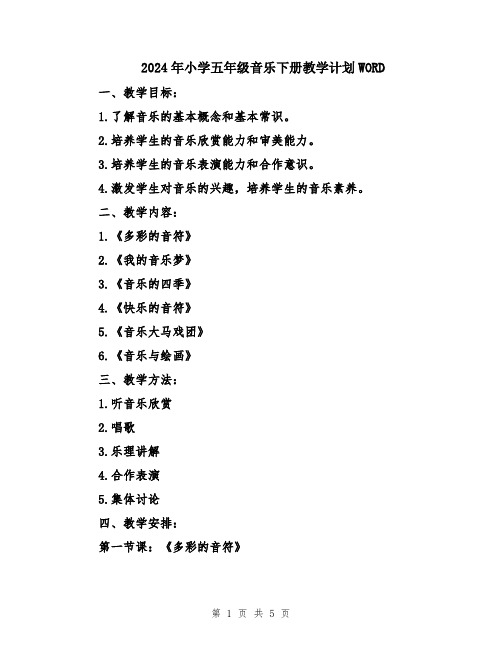 2024年小学五年级音乐下册教学计划WORD

一、教学目标：

1.了解音乐的基本概念和基本常识。

2.培养学生的音乐欣赏能力和审美能力。

3.培养学生的音乐表演能力和合作意识。

4.激发学生对音乐的兴趣，培养学生的音乐素养。

二、教学内容：

1.《多彩的音符》

2.《我的音乐梦》

3.《音乐的四季》

4.《快乐的音符》

5.《音乐大马戏团》

6.《音乐与绘画》

三、教学方法：

1.听音乐欣赏

2.唱歌

3.乐理讲解

4.合作表演

5.集体讨论

四、教学安排：

第一节课：《多彩的音符》

第 1 页 共 5 页